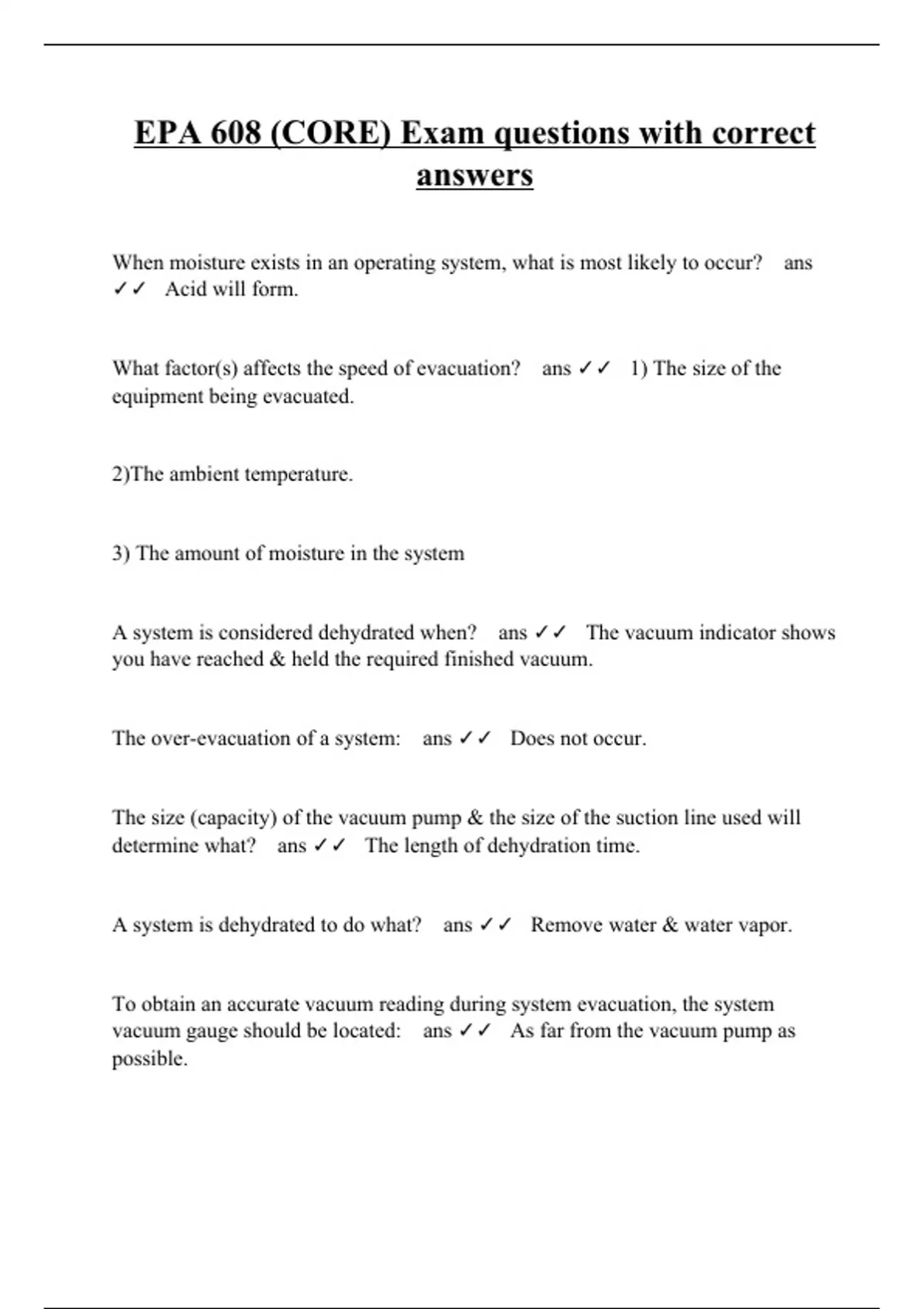 EPA 608 (CORE) Exam questions with correct answers

When moisture exists in an operating system, what is most likely to occur? ans ✓✓ Acid will form.

What factor(s) affects the speed of evacuation? ans ✓✓ 1) The size of the equipment being evacuated.

2)The ambient temperature.

3) The amount of moisture in the system

A system is considered dehydrated when? ans ✓✓ The vacuum indicator shows you have reached & held the required finished vacuum.

The over-evacuation of a system: ans ✓✓ Does not occur.

The size (capacity) of the vacuum pump & the size of the suction line used will determine what? ans ✓✓ The length of dehydration time.

A system is dehydrated to do what? ans ✓✓ Remove water & water vapor.

To obtain an accurate vacuum reading during system evacuation, the system vacuum gauge should be located: ans ✓✓ As far from the vacuum pump as possible.